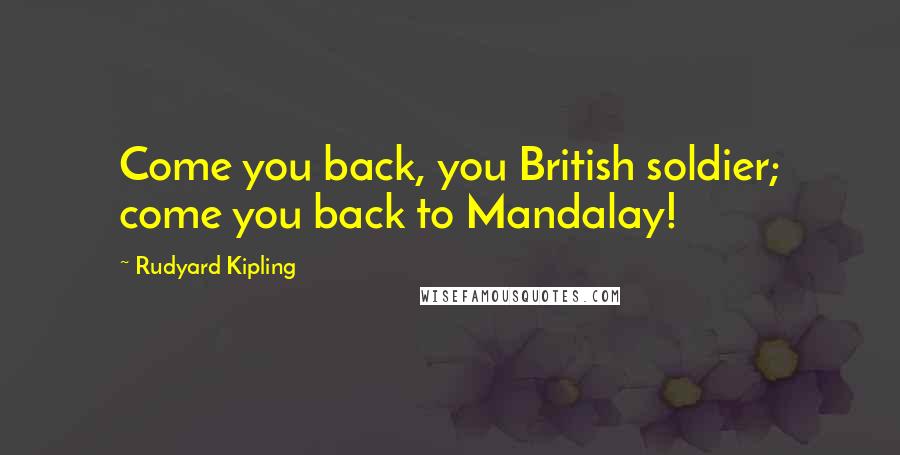 Come you back, you British soldier; come you back to Mandalay!

~ Rudyard Kipling

WISEFAMOUSQUOTES.COM